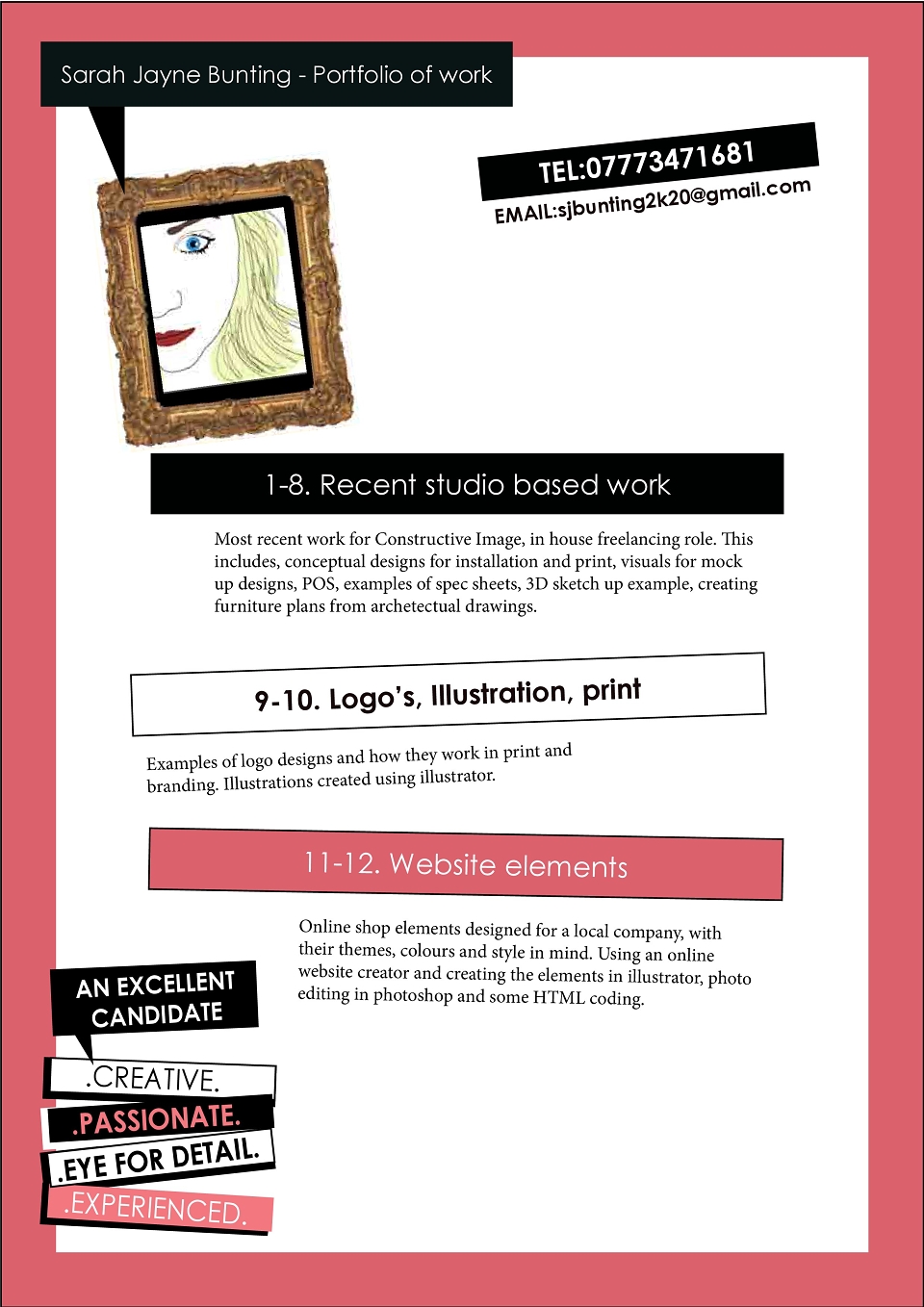 Sarah Jayne Bunting - Portfolio of work

TEL:07773471681
EMAIL:sjbunting2k20@gmail.com

1-8. Recent studio based work

Most recent work for Constructive Image, in house freelancing role. This includes, conceptual designs for installation and print, visuals for mock up designs, POS, examples of spec sheets, 3D sketch up example, creating furniture plans from archetectual drawings.

9-10. Logo's, Illustration, print

Examples of logo designs and how they work in print and branding. Illustrations created using illustrator.

11-12. Website elements

Online shop elements designed for a local company, with their themes, colours and style in mind. Using an online website creator and creating the elements in illustrator, photo editing in photoshop and some HTML coding.

AN EXCELLENT CANDIDATE

.CREATIVE.
.PASSIONATE.
.EYE FOR DETAIL.
.EXPERIENCED.